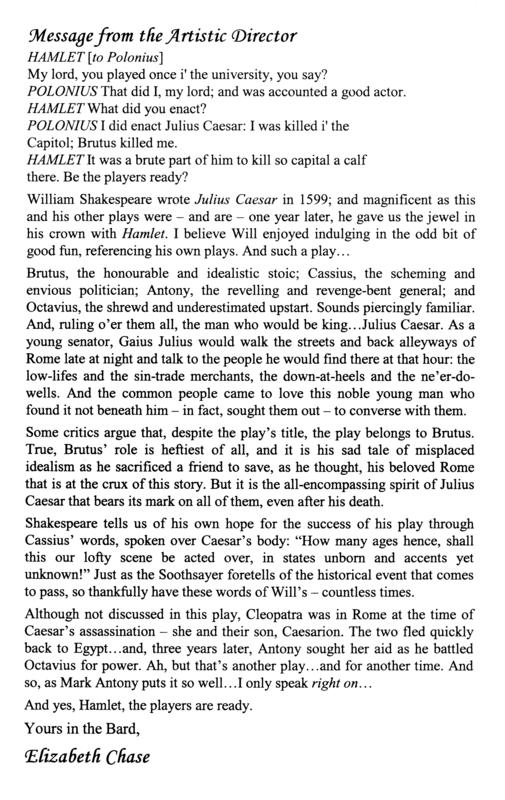 Message from the Artistic Director

HAMLET [to Polonius]
My lord, you played once i' the university, you say?
POLONIUS That did I, my lord; and was accounted a good actor.
HAMLET What did you enact?
POLONIUS I did enact Julius Caesar: I was killed i' the Capitol; Brutus killed me.
HAMLET It was a brute part of him to kill so capital a calf there. Be the players ready?

William Shakespeare wrote Julius Caesar in 1599; and magnificent as this and his other plays were – and are – one year later, he gave us the jewel in his crown with Hamlet. I believe Will enjoyed indulging in the odd bit of good fun, referencing his own plays. And such a play…

Brutus, the honourable and idealistic stoic; Cassius, the scheming and envious politician; Antony, the revelling and revenge-bent general; and Octavius, the shrewd and underestimated upstart. Sounds piercingly familiar. And, ruling o'er them all, the man who would be king…Julius Caesar. As a young senator, Gaius Julius would walk the streets and back alleyways of Rome late at night and talk to the people he would find there at that hour: the low-lifes and the sin-trade merchants, the down-at-heels and the ne'er-do-wells. And the common people came to love this noble young man who found it not beneath him – in fact, sought them out – to converse with them.

Some critics argue that, despite the play's title, the play belongs to Brutus. True, Brutus' role is heftiest of all, and it is his sad tale of misplaced idealism as he sacrificed a friend to save, as he thought, his beloved Rome that is at the crux of this story. But it is the all-encompassing spirit of Julius Caesar that bears its mark on all of them, even after his death.

Shakespeare tells us of his own hope for the success of his play through Cassius' words, spoken over Caesar's body: "How many ages hence, shall this our lofty scene be acted over, in states unborn and accents yet unknown!" Just as the Soothsayer foretells of the historical event that comes to pass, so thankfully have these words of Will's – countless times.

Although not discussed in this play, Cleopatra was in Rome at the time of Caesar's assassination – she and their son, Caesarion. The two fled quickly back to Egypt…and, three years later, Antony sought her aid as he battled Octavius for power. Ah, but that's another play…and for another time. And so, as Mark Antony puts it so well…I only speak right on…

And yes, Hamlet, the players are ready.

Yours in the Bard,

Elizabeth Chase